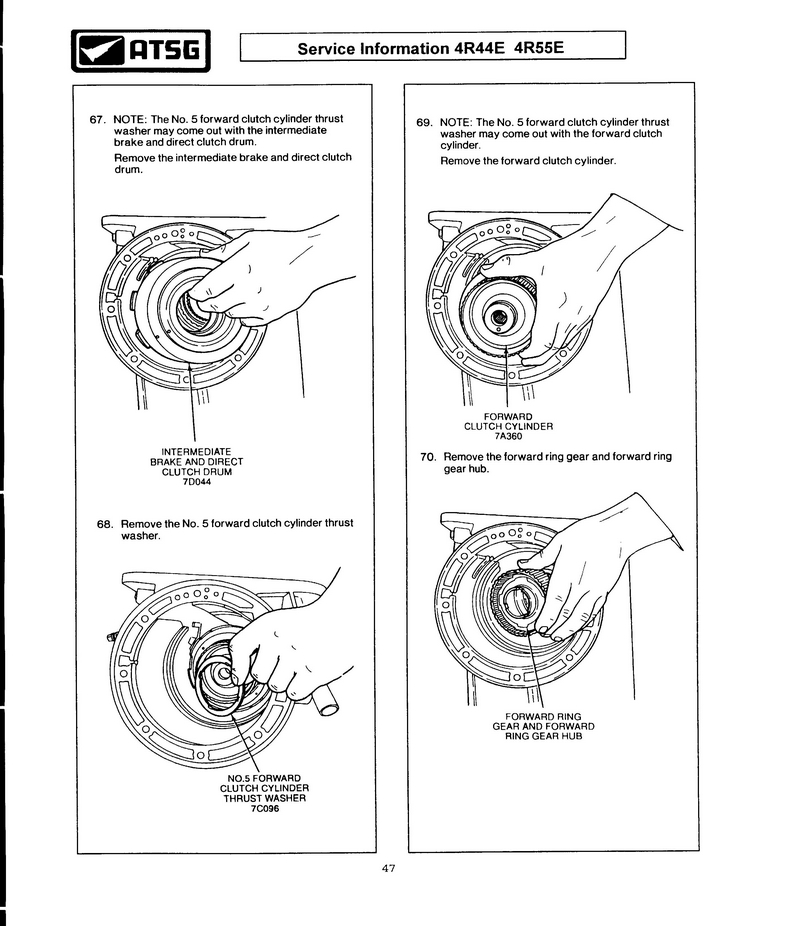 ATSG

Service Information 4R44E 4R55E

67. NOTE: The No. 5 forward clutch cylinder thrust washer may come out with the intermediate brake and direct clutch drum.

Remove the intermediate brake and direct clutch drum.

INTERMEDIATE BRAKE AND DIRECT CLUTCH DRUM 7D044

68. Remove the No. 5 forward clutch cylinder thrust washer.

NO.5 FORWARD CLUTCH CYLINDER THRUST WASHER 7C096

69. NOTE: The No. 5 forward clutch cylinder thrust washer may come out with the forward clutch cylinder.

Remove the forward clutch cylinder.

FORWARD CLUTCH CYLINDER 7A360

70. Remove the forward ring gear and forward ring gear hub.

FORWARD RING GEAR AND FORWARD RING GEAR HUB

47